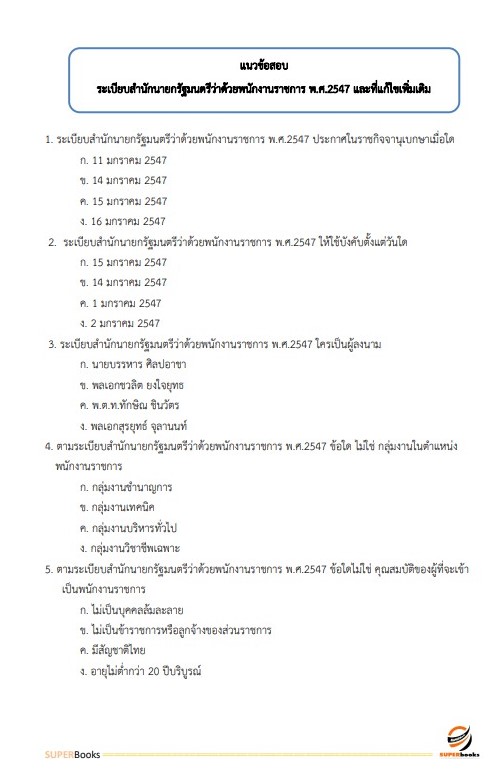 แนวข้อสอบ
ระเบียบสำนักนายกรัฐมนตรีว่าด้วยพนักงานราชการ พ.ศ.2547 และที่แก้ไขเพิ่มเติม

1. ระเบียบสำนักนายกรัฐมนตรีว่าด้วยพนักงานราชการ พ.ศ.2547 ประกาศในราชกิจจานุเบกษาเมื่อใด
ก. 11 มกราคม 2547
ข. 14 มกราคม 2547
ค. 15 มกราคม 2547
ง. 16 มกราคม 2547

2. ระเบียบสำนักนายกรัฐมนตรีว่าด้วยพนักงานราชการ พ.ศ.2547 ให้ใช้บังคับตั้งแต่วันใด
ก. 15 มกราคม 2547
ข. 14 มกราคม 2547
ค. 1 มกราคม 2547
ง. 2 มกราคม 2547

3. ระเบียบสำนักนายกรัฐมนตรีว่าด้วยพนักงานราชการ พ.ศ.2547 ใครเป็นผู้ลงนาม
ก. นายบรรหาร ศิลปอาชา
ข. พลเอกชวลิต ยงใจยุทธ
ค. พ.ต.ท.ทักษิณ ชินวัตร
ง. พลเอกสุรยุทธ์ จุลานนท์

4. ตามระเบียบสำนักนายกรัฐมนตรีว่าด้วยพนักงานราชการ พ.ศ.2547 ข้อใด ไม่ใช่ กลุ่มงานในตำแหน่งพนักงานราชการ
ก. กลุ่มงานชำนาญการ
ข. กลุ่มงานเทคนิค
ค. กลุ่มงานบริหารทั่วไป
ง. กลุ่มงานวิชาชีพเฉพาะ

5. ตามระเบียบสำนักนายกรัฐมนตรีว่าด้วยพนักงานราชการ พ.ศ.2547 ข้อใดไม่ใช่ คุณสมบัติของผู้ที่จะเข้าเป็นพนักงานราชการ
ก. ไม่เป็นบุคคลล้มละลาย
ข. ไม่เป็นข้าราชการหรือลูกจ้างของส่วนราชการ
ค. มีสัญชาติไทย
ง. อายุไม่ต่ำกว่า 20 ปีบริบูรณ์

SUPERBooks
SUPERbooks